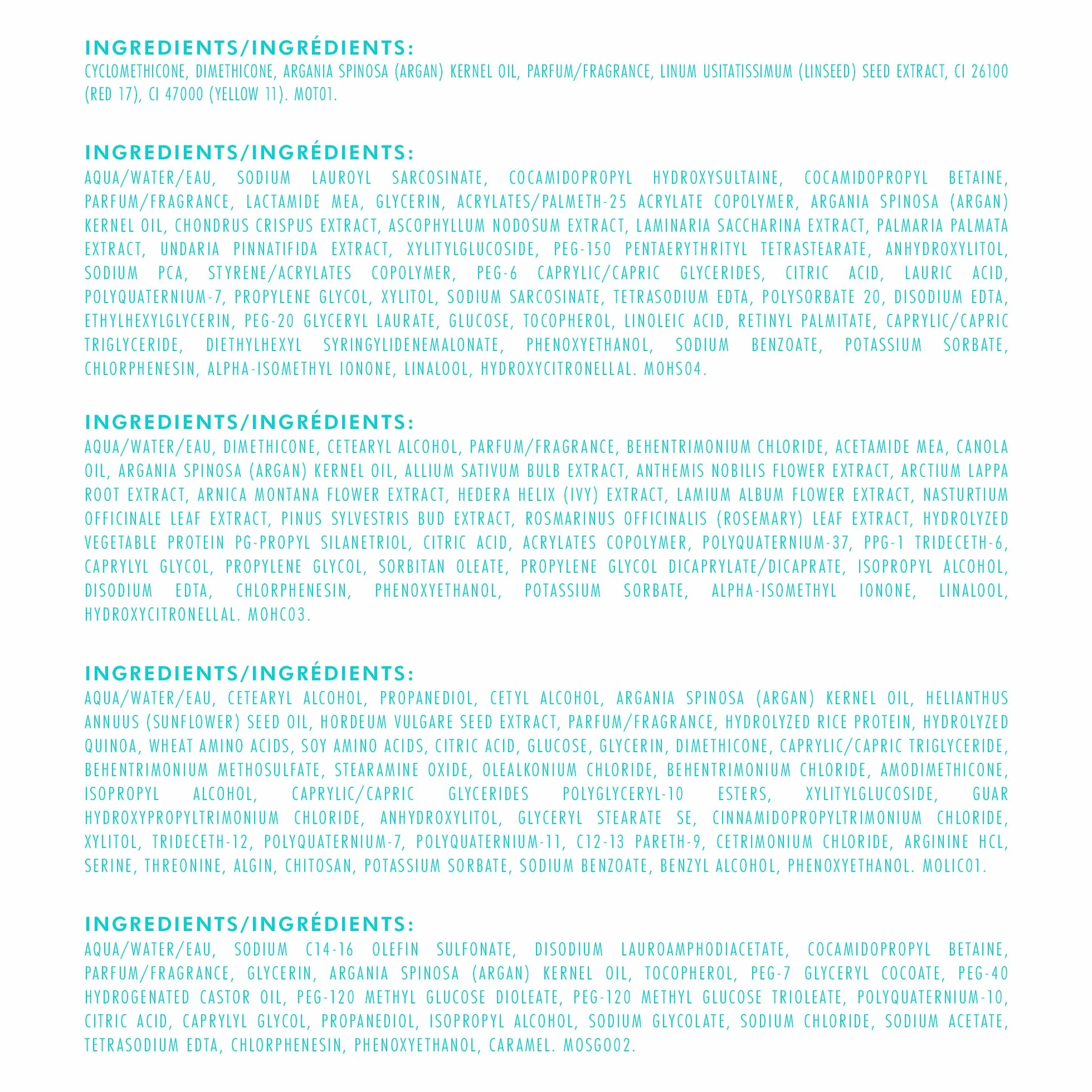 INGREDIENTS/INGRÉDIENTS:
CYCLOMETHICONE, DIMETHICONE, ARGANIA SPINOSA (ARGAN) KERNEL OIL, PARFUM/FRAGRANCE, LINUM USITATISSIMUM (LINSEED) SEED EXTRACT, CI 26100 (RED 17), CI 47000 (YELLOW 11). MOT01.

INGREDIENTS/INGRÉDIENTS:
AQUA/WATER/EAU, SODIUM LAUROYL SARCOSINATE, COCAMIDOPROPYL HYDROXYSULTAINE, COCAMIDOPROPYL BETAINE, PARFUM/FRAGRANCE, LACTAMIDE MEA, GLYCERIN, ACRYLATES/PALMETH-25 ACRYLATE COPOLYMER, ARGANIA SPINOSA (ARGAN) KERNEL OIL, CHONDRUS CRISPUS EXTRACT, ASCOPHYLLUM NODOSUM EXTRACT, LAMINARIA SACCHARINA EXTRACT, PALMARIA PALMATA EXTRACT, UNDARIA PINNATIFIDA EXTRACT, XYLITYLGLUCOSIDE, PEG-150 PENTAERYTHRITYL TETRASTEARATE, ANHYDROXYLITOL, SODIUM PCA, STYRENE/ACRYLATES COPOLYMER, PEG-6 CAPRYLIC/CAPRIC GLYCERIDES, CITRIC ACID, LAURIC ACID, POLYQUATERNIUM-7, PROPYLENE GLYCOL, XYLITOL, SODIUM SARCOSINATE, TETRASODIUM EDTA, POLYSORBATE 20, DISODIUM EDTA, ETHYLHEXYLGLYCERIN, PEG-20 GLYCERYL LAURATE, GLUCOSE, TOCOPHEROL, LINOLEIC ACID, RETINYL PALMITATE, CAPRYLIC/CAPRIC TRIGLYCERIDE, DIETHYLHEXYL SYRINGYLIDENEMALONATE, PHENOXYETHANOL, SODIUM BENZOATE, POTASSIUM SORBATE, CHLORPHENESIN, ALPHA-ISOMETHYL IONONE, LINALOOL, HYDROXYCITRONELLAL. MOHS04.

INGREDIENTS/INGRÉDIENTS:
AQUA/WATER/EAU, DIMETHICONE, CETEARYL ALCOHOL, PARFUM/FRAGRANCE, BEHENTRIMONIUM CHLORIDE, ACETAMIDE MEA, CANOLA OIL, ARGANIA SPINOSA (ARGAN) KERNEL OIL, ALLIUM SATIVUM BULB EXTRACT, ANTHEMIS NOBILIS FLOWER EXTRACT, ARCTIUM LAPPA ROOT EXTRACT, ARNICA MONTANA FLOWER EXTRACT, HEDERA HELIX (IVY) EXTRACT, LAMIUM ALBUM FLOWER EXTRACT, NASTURTIUM OFFICINALE LEAF EXTRACT, PINUS SYLVESTRIS BUD EXTRACT, ROSMARINUS OFFICINALIS (ROSEMARY) LEAF EXTRACT, HYDROLYZED VEGETABLE PROTEIN PG-PROPYL SILANETRIOL, CITRIC ACID, ACRYLATES COPOLYMER, POLYQUATERNIUM-37, PPG-1 TRIDECETH-6, CAPRYLYL GLYCOL, PROPYLENE GLYCOL, SORBITAN OLEATE, PROPYLENE GLYCOL DICAPRYLATE/DICAPRATE, ISOPROPYL ALCOHOL, DISODIUM EDTA, CHLORPHENESIN, PHENOXYETHANOL, POTASSIUM SORBATE, ALPHA-ISOMETHYL IONONE, LINALOOL, HYDROXYCITRONELLAL. MOHC03.

INGREDIENTS/INGRÉDIENTS:
AQUA/WATER/EAU, CETEARYL ALCOHOL, PROPANEDIOL, CETYL ALCOHOL, ARGANIA SPINOSA (ARGAN) KERNEL OIL, HELIANTHUS ANNUUS (SUNFLOWER) SEED OIL, HORDEUM VULGARE SEED EXTRACT, PARFUM/FRAGRANCE, HYDROLYZED RICE PROTEIN, HYDROLYZED QUINOA, WHEAT AMINO ACIDS, SOY AMINO ACIDS, CITRIC ACID, GLUCOSE, GLYCERIN, DIMETHICONE, CAPRYLIC/CAPRIC TRIGLYCERIDE, BEHENTRIMONIUM METHOSULFATE, STEARAMINE OXIDE, OLEALKONIUM CHLORIDE, BEHENTRIMONIUM CHLORIDE, AMODIMETHICONE, ISOPROPYL ALCOHOL, CAPRYLIC/CAPRIC GLYCERIDES POLYGLYCERYL-10 ESTERS, XYLITYLGLUCOSIDE, GUAR HYDROXYPROPYLTRIMONIUM CHLORIDE, ANHYDROXYLITOL, GLYCERYL STEARATE SE, CINNAMIDOPROPYLTRIMONIUM CHLORIDE, XYLITOL, TRIDECETH-12, POLYQUATERNIUM-7, POLYQUATERNIUM-11, C12-13 PARETH-9, CETRIMONIUM CHLORIDE, ARGININE HCL, SERINE, THREONINE, ALGIN, CHITOSAN, POTASSIUM SORBATE, SODIUM BENZOATE, BENZYL ALCOHOL, PHENOXYETHANOL. MOLIC01.

INGREDIENTS/INGRÉDIENTS:
AQUA/WATER/EAU, SODIUM C14-16 OLEFIN SULFONATE, DISODIUM LAUROAMPHODIACETATE, COCAMIDOPROPYL BETAINE, PARFUM/FRAGRANCE, GLYCERIN, ARGANIA SPINOSA (ARGAN) KERNEL OIL, TOCOPHEROL, PEG-7 GLYCERYL COCOATE, PEG-40 HYDROGENATED CASTOR OIL, PEG-120 METHYL GLUCOSE DIOLEATE, PEG-120 METHYL GLUCOSE TRIOLEATE, POLYQUATERNIUM-10, CITRIC ACID, CAPRYLYL GLYCOL, PROPANEDIOL, ISOPROPYL ALCOHOL, SODIUM GLYCOLATE, SODIUM CHLORIDE, SODIUM ACETATE, TETRASODIUM EDTA, CHLORPHENESIN, PHENOXYETHANOL, CARAMEL. MOSG002.